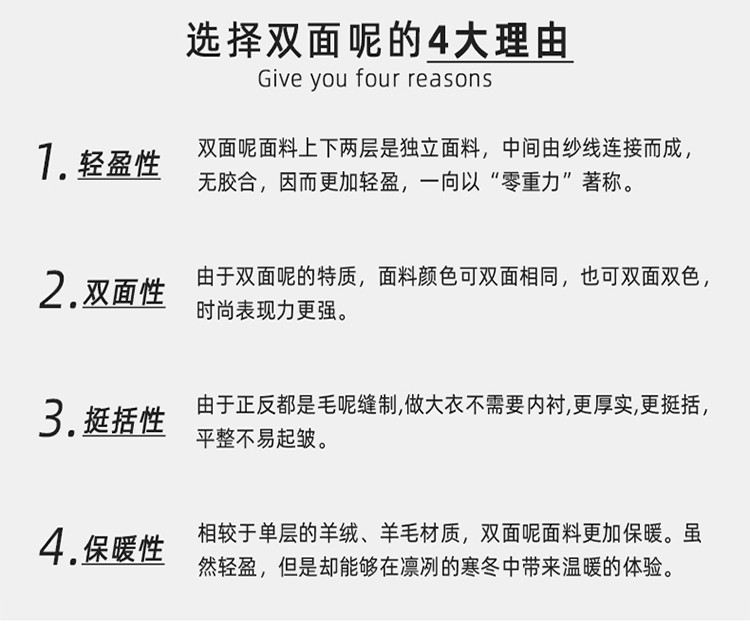 选择双面呢的4大理由
Give you four reasons

1. 轻盈性
双面呢面料上下两层是独立面料，中间由纱线连接而成，无胶合，因而更加轻盈，一向以“零重力”著称。

2. 双面性
由于双面呢的特质，面料颜色可双面相同，也可双面双色，时尚表现力更强。

3. 挺括性
由于正反都是毛呢缝制,做大衣不需要内衬,更厚实,更挺括，平整不易起皱。

4. 保暖性
相较于单层的羊绒、羊毛材质，双面呢面料更加保暖。虽然轻盈，但是却能够在凛冽的寒冬中带来温暖的体验。